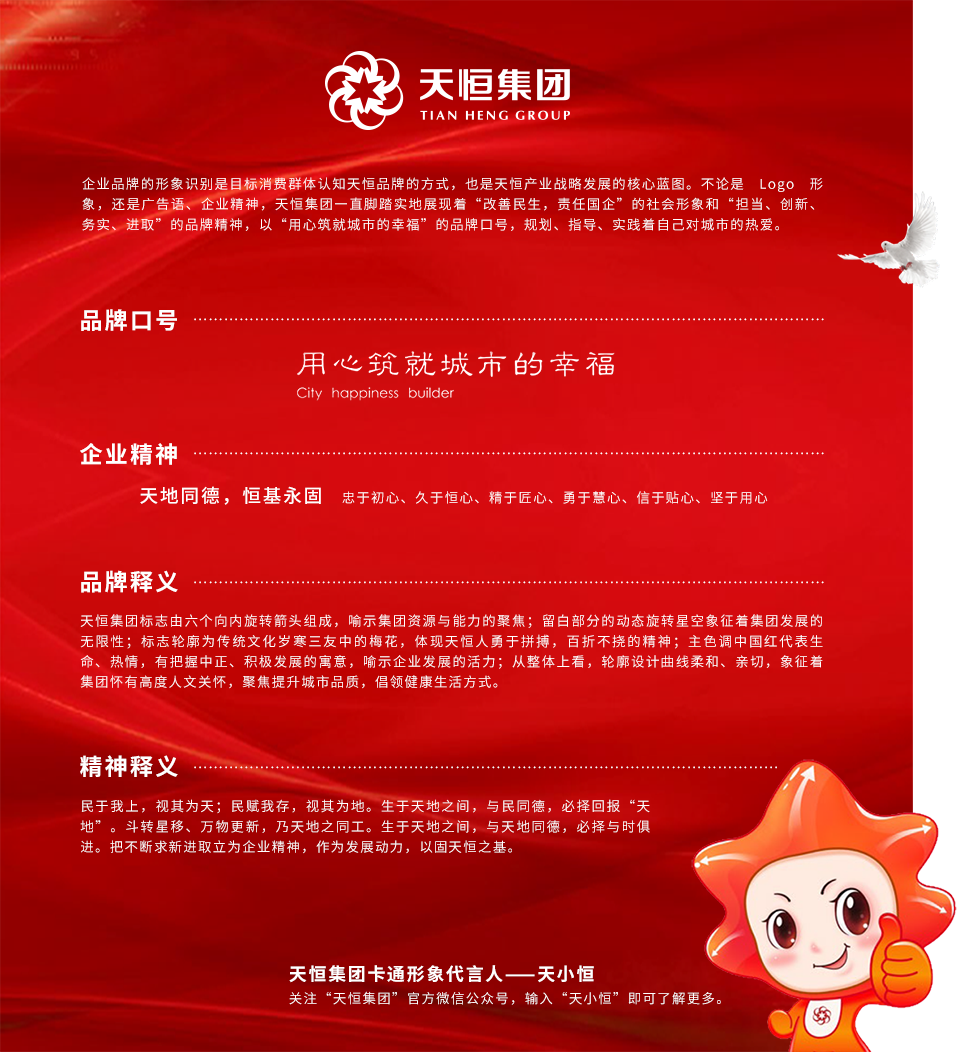 天恒集团
TIAN HENG GROUP

企业品牌的形象识别是目标消费群体认知天恒品牌的方式，也是天恒产业战略发展的核心蓝图。不论是Logo形象，还是广告语、企业精神，天恒集团一直脚踏实地展现着“改善民生，责任国企”的社会形象和“担当、创新、务实、进取”的品牌精神，以“用心筑就城市的幸福”的品牌口号，规划、指导、实践着自己对城市的热爱。

品牌口号

用心筑就城市的幸福
City happiness builder

企业精神

天地同德，恒基永固 忠于初心、久于恒心、精于匠心、勇于慧心、信于贴心、坚于用心

品牌释义

天恒集团标志由六个向内旋转箭头组成，喻示集团资源与能力的聚焦；留白部分的动态旋转星空象征着集团发展的无限性；标志轮廓为传统文化岁寒三友中的梅花，体现天恒人勇于拼搏，百折不挠的精神；主色调中国红代表生命、热情，有把握中正、积极发展的寓意，喻示企业发展的活力；从整体上看，轮廓设计曲线柔和、亲切，象征着集团怀有高度人文关怀，聚焦提升城市品质，倡领健康生活方式。

精神释义

民于我上，视其为天；民赋我存，视其为地。生于天地之间，与民同德，必择回报“天地”。斗转星移、万物更新，乃天地之同工。生于天地之间，与天地同德，必择与时俱进。把不断求新进取立为企业精神，作为发展动力，以固天恒之基。

天恒集团卡通形象代言人——天小恒
关注“天恒集团”官方微信公众号，输入“天小恒”即可了解更多。